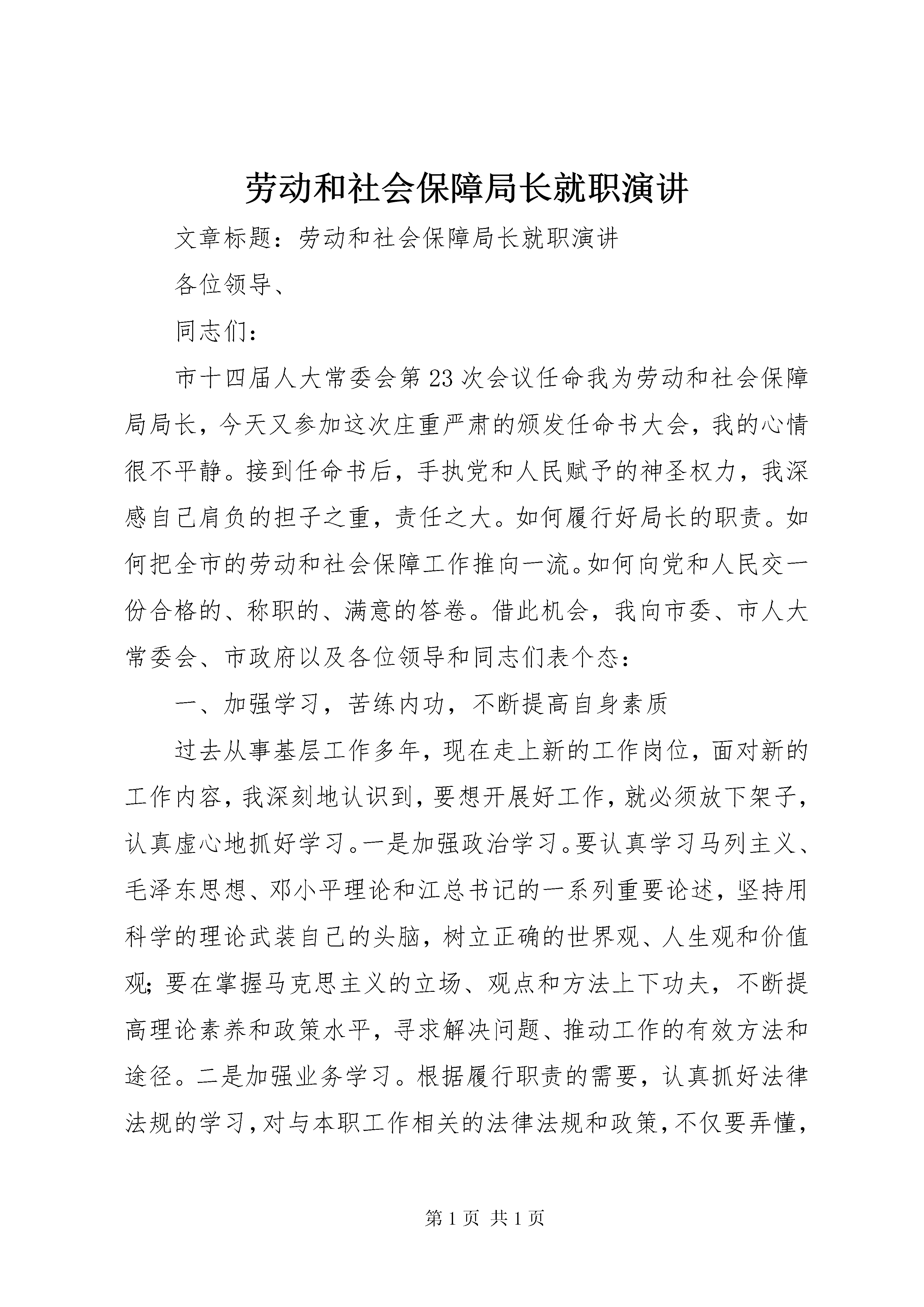 劳动和社会保障局长就职演讲

文章标题：劳动和社会保障局长就职演讲

各位领导、

同志们：

市十四届人大常委会第23次会议任命我为劳动和社会保障局局长，今天又参加这次庄重严肃的颁发任命书大会，我的心情很不平静。接到任命书后，手执党和人民赋予的神圣权力，我深感自己肩负的担子之重，责任之大。如何履行好局长的职责。如何把全市的劳动和社会保障工作推向一流。如何向党和人民交一份合格的、称职的、满意的答卷。借此机会，我向市委、市人大常委会、市政府以及各位领导和同志们表个态：

一、加强学习，苦练内功，不断提高自身素质

过去从事基层工作多年，现在走上新的工作岗位，面对新的工作内容，我深刻地认识到，要想开展好工作，就必须放下架子，认真虚心地抓好学习。一是加强政治学习。要认真学习马列主义、毛泽东思想、邓小平理论和江总书记的一系列重要论述，坚持用科学的理论武装自己的头脑，树立正确的世界观、人生观和价值观；要在掌握马克思主义的立场、观点和方法上下功夫，不断提高理论素养和政策水平，寻求解决问题、推动工作的有效方法和途径。二是加强业务学习。根据履行职责的需要，认真抓好法律法规的学习，对与本职工作相关的法律法规和政策，不仅要弄懂，

第1页 共1页